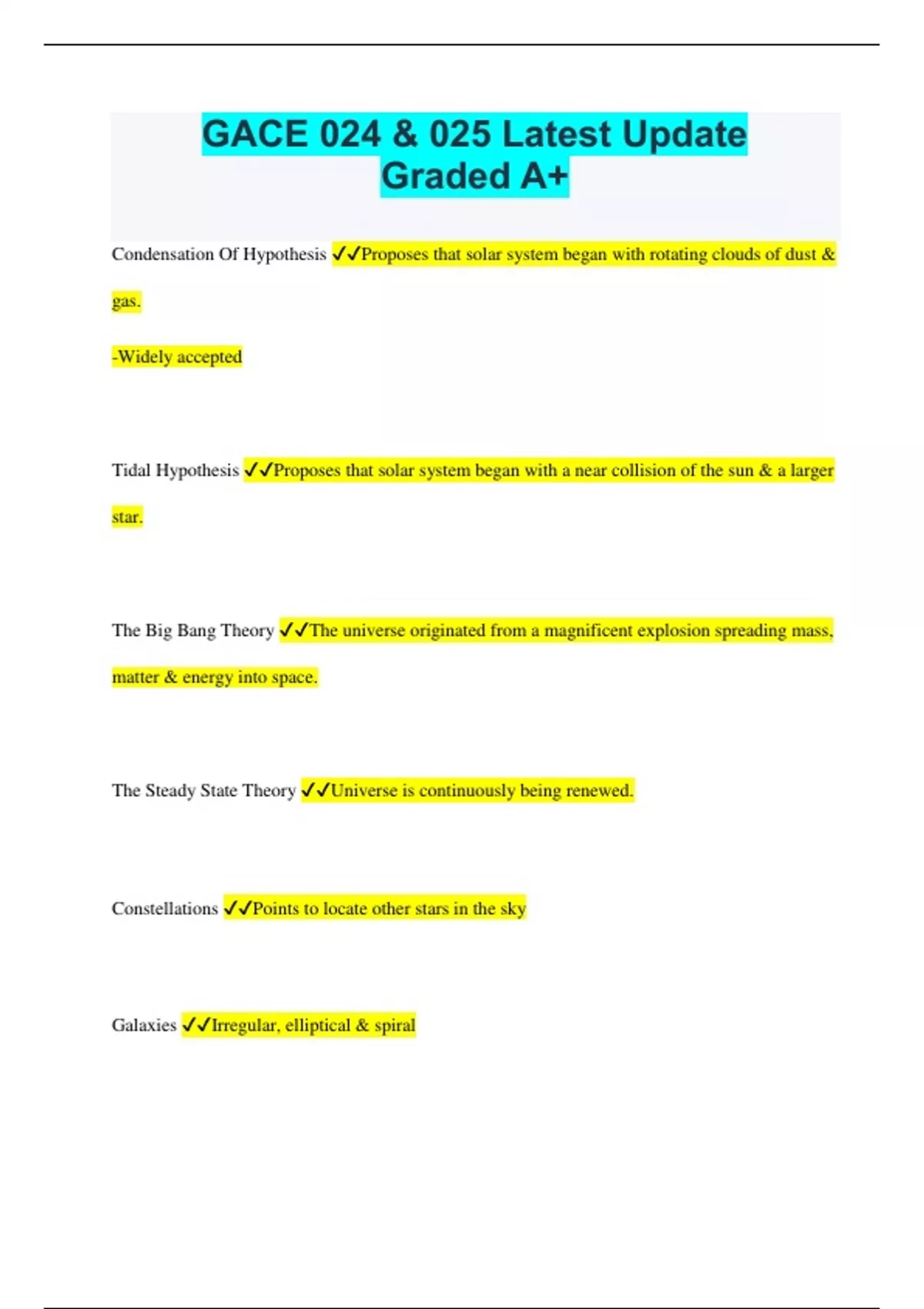 GACE 024 & 025 Latest Update Graded A+

Condensation Of Hypothesis ✓✓Proposes that solar system began with rotating clouds of dust & gas.

-Widely accepted

Tidal Hypothesis ✓✓Proposes that solar system began with a near collision of the sun & a larger star.

The Big Bang Theory ✓✓The universe originated from a magnificent explosion spreading mass, matter & energy into space.

The Steady State Theory ✓✓Universe is continuously being renewed.

Constellations ✓✓Points to locate other stars in the sky

Galaxies ✓✓Irregular, elliptical & spiral